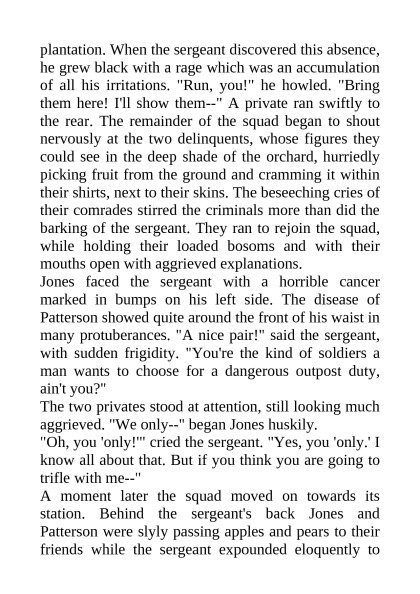 plantation. When the sergeant discovered this absence, he grew black with a rage which was an accumulation of all his irritations. "Run, you!" he howled. "Bring them here! I'll show them--" A private ran swiftly to the rear. The remainder of the squad began to shout nervously at the two delinquents, whose figures they could see in the deep shade of the orchard, hurriedly picking fruit from the ground and cramming it within their shirts, next to their skins. The beseeching cries of their comrades stirred the criminals more than did the barking of the sergeant. They ran to rejoin the squad, while holding their loaded bosoms and with their mouths open with aggrieved explanations.
Jones faced the sergeant with a horrible cancer marked in bumps on his left side. The disease of Patterson showed quite around the front of his waist in many protuberances. "A nice pair!" said the sergeant, with sudden frigidity. "You're the kind of soldiers a man wants to choose for a dangerous outpost duty, ain't you?"
The two privates stood at attention, still looking much aggrieved. "We only--" began Jones huskily.
"Oh, you 'only!'" cried the sergeant. "Yes, you 'only.' I know all about that. But if you think you are going to trifle with me--"
A moment later the squad moved on towards its station. Behind the sergeant's back Jones and Patterson were slyly passing apples and pears to their friends while the sergeant expounded eloquently to